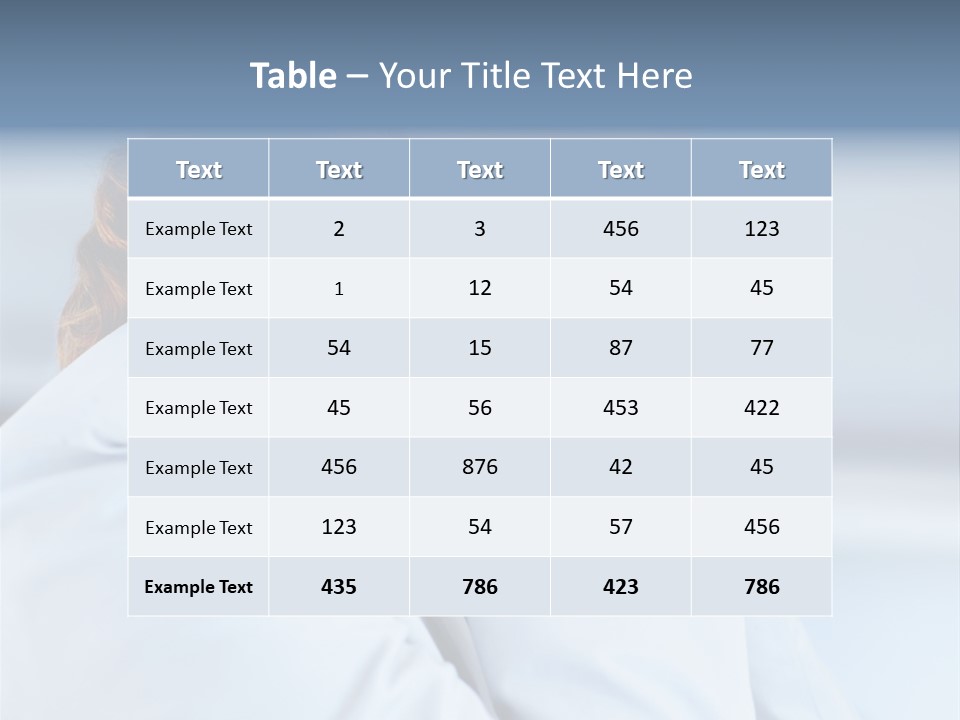 Table – Your Title Text Here

| Text | Text | Text | Text | Text |
|---|---|---|---|---|
| Example Text | 2 | 3 | 456 | 123 |
| Example Text | 1 | 12 | 54 | 45 |
| Example Text | 54 | 15 | 87 | 77 |
| Example Text | 45 | 56 | 453 | 422 |
| Example Text | 456 | 876 | 42 | 45 |
| Example Text | 123 | 54 | 57 | 456 |
| Example Text | 435 | 786 | 423 | 786 |